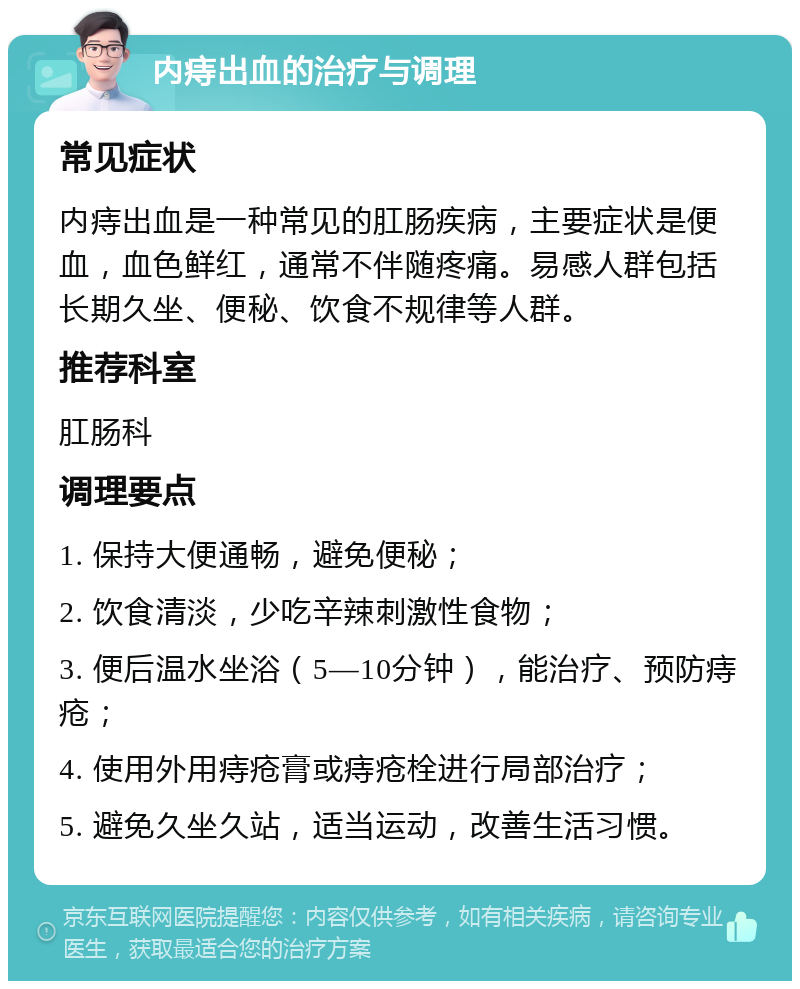 内痔出血的治疗与调理

常见症状

内痔出血是一种常见的肛肠疾病，主要症状是便血，血色鲜红，通常不伴随疼痛。易感人群包括长期久坐、便秘、饮食不规律等人群。

推荐科室

肛肠科

调理要点

1. 保持大便通畅，避免便秘；

2. 饮食清淡，少吃辛辣刺激性食物；

3. 便后温水坐浴（5—10分钟），能治疗、预防痔疮；

4. 使用外用痔疮膏或痔疮栓进行局部治疗；

5. 避免久坐久站，适当运动，改善生活习惯。

京东互联网医院提醒您：内容仅供参考，如有相关疾病，请咨询专业医生，获取最适合您的治疗方案